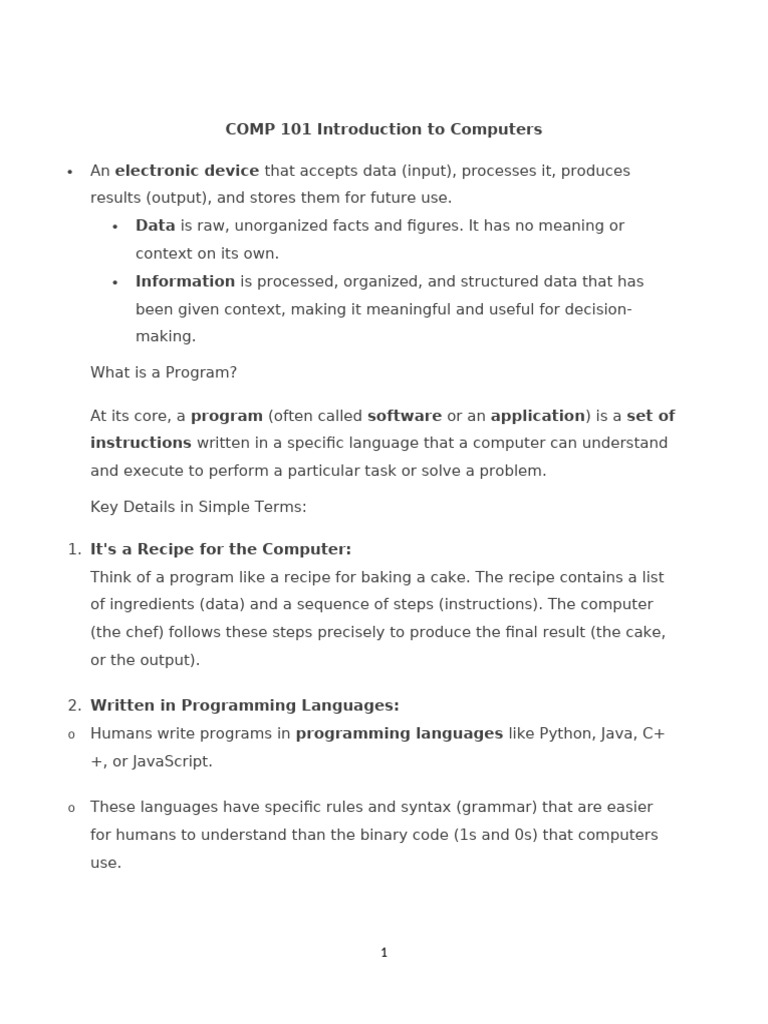 COMP 101 Introduction to Computers

• An electronic device that accepts data (input), processes it, produces results (output), and stores them for future use.
  • Data is raw, unorganized facts and figures. It has no meaning or context on its own.
  • Information is processed, organized, and structured data that has been given context, making it meaningful and useful for decision-making.

What is a Program?

At its core, a program (often called software or an application) is a set of instructions written in a specific language that a computer can understand and execute to perform a particular task or solve a problem.

Key Details in Simple Terms:

1. It's a Recipe for the Computer:
Think of a program like a recipe for baking a cake. The recipe contains a list of ingredients (data) and a sequence of steps (instructions). The computer (the chef) follows these steps precisely to produce the final result (the cake, or the output).

2. Written in Programming Languages:
o Humans write programs in programming languages like Python, Java, C++, or JavaScript.

o These languages have specific rules and syntax (grammar) that are easier for humans to understand than the binary code (1s and 0s) that computers use.

1